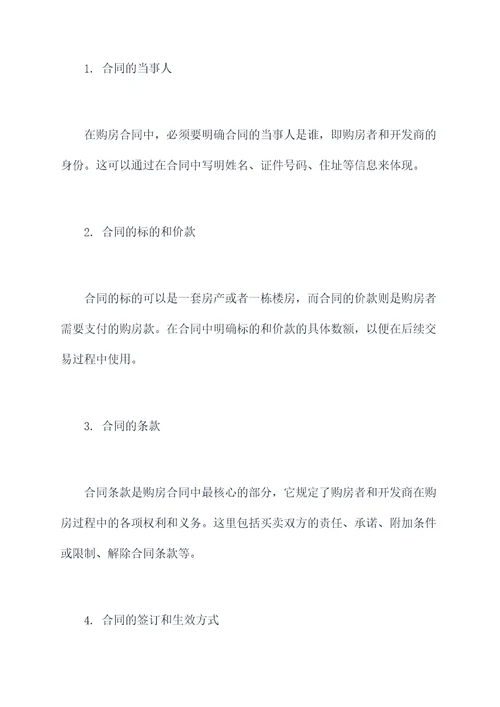 1. 合同的当事人

在购房合同中，必须要明确合同的当事人是谁，即购房者和开发商的身份。这可以通过在合同中写明姓名、证件号码、住址等信息来体现。

2. 合同的标的和价款

合同的标的可以是一套房产或者一栋楼房，而合同的价款则是购房者需要支付的购房款。在合同中明确标的和价款的具体数额，以便在后续交易过程中使用。

3. 合同的条款

合同条款是购房合同中最核心的部分，它规定了购房者和开发商在购房过程中的各项权利和义务。这里包括买卖双方的责任、承诺、附加条件或限制、解除合同条款等。

4. 合同的签订和生效方式